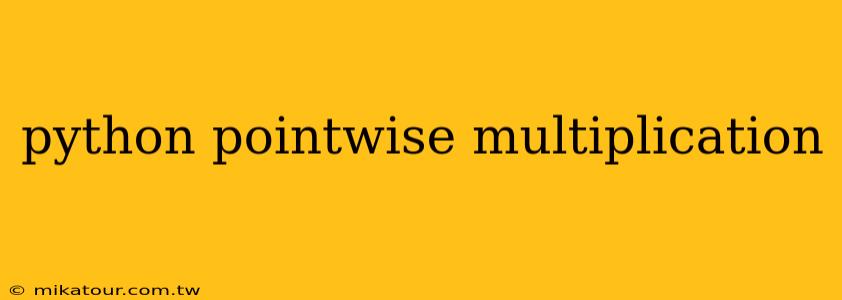 python pointwise multiplication

© mikatour.com.tw